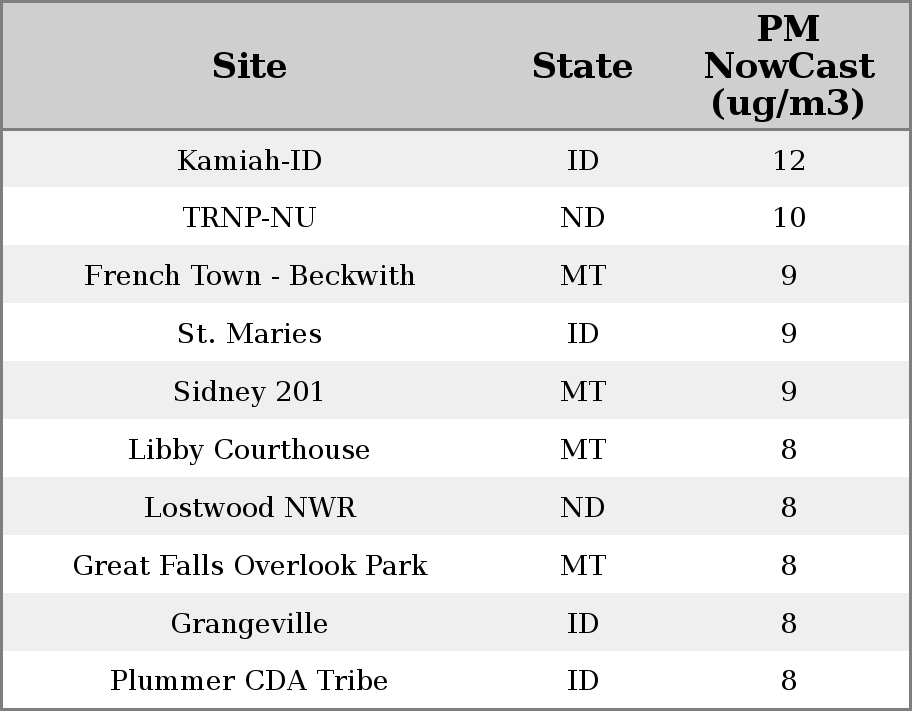 | Site | State | PM NowCast (ug/m3) |
|---|---|---|
| Kamiah-ID | ID | 12 |
| TRNP-NU | ND | 10 |
| French Town - Beckwith | MT | 9 |
| St. Maries | ID | 9 |
| Sidney 201 | MT | 9 |
| Libby Courthouse | MT | 8 |
| Lostwood NWR | ND | 8 |
| Great Falls Overlook Park | MT | 8 |
| Grangeville | ID | 8 |
| Plummer CDA Tribe | ID | 8 |